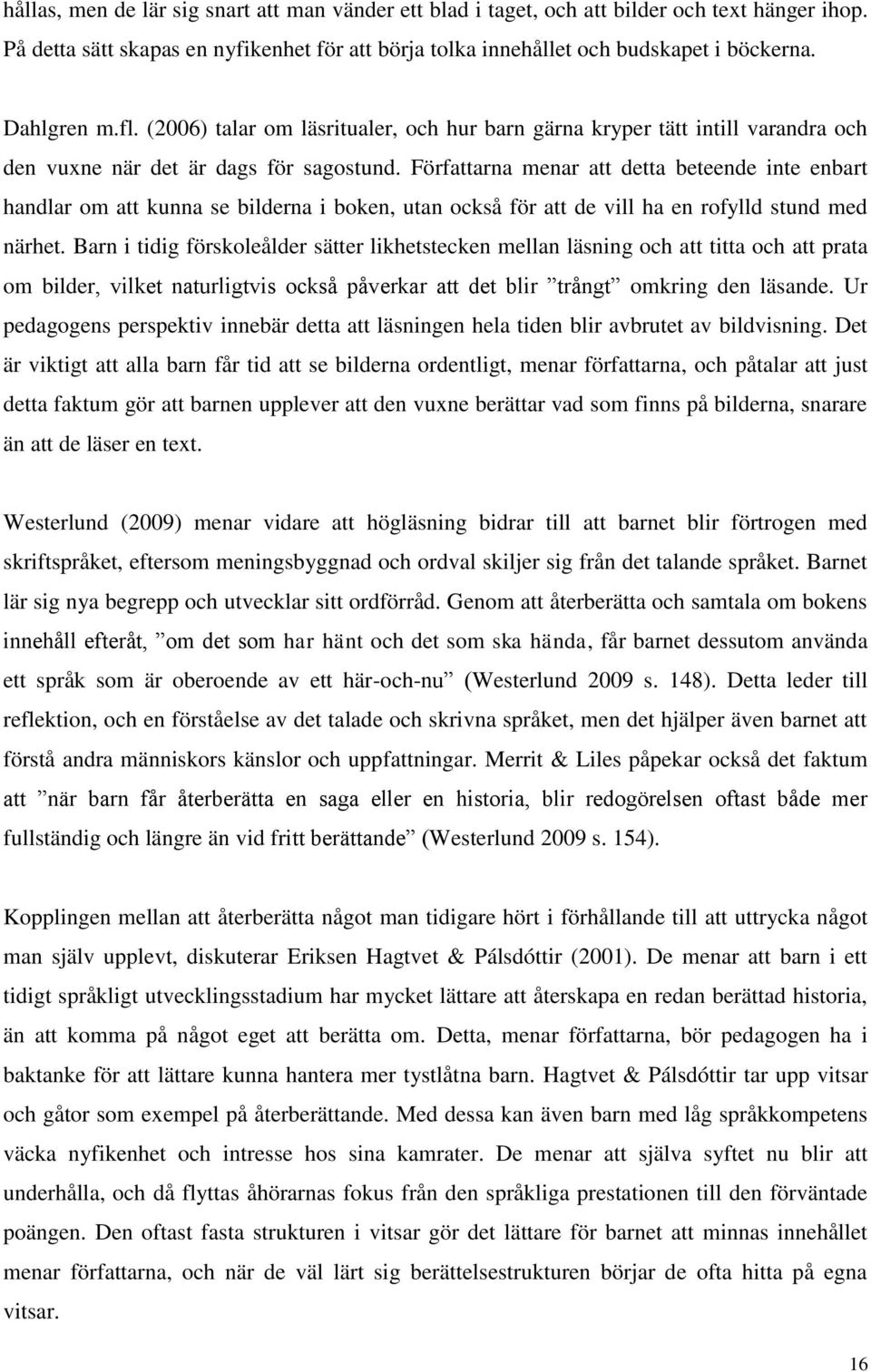 hållas, men de lär sig snart att man vänder ett blad i taget, och att bilder och text hänger ihop. På detta sätt skapas en nyfikenhet för att börja tolka innehållet och budskapet i böckerna.

Dahlgren m.fl. (2006) talar om läsritualer, och hur barn gärna kryper tätt intill varandra och den vuxne när det är dags för sagostund. Författarna menar att detta beteende inte enbart handlar om att kunna se bilderna i boken, utan också för att de vill ha en rofylld stund med närhet. Barn i tidig förskoleålder sätter likhetstecken mellan läsning och att titta och att prata om bilder, vilket naturligtvis också påverkar att det blir ”trångt” omkring den läsande. Ur pedagogens perspektiv innebär detta att läsningen hela tiden blir avbrutet av bildvisning. Det är viktigt att alla barn får tid att se bilderna ordentligt, menar författarna, och påtalar att just detta faktum gör att barnen upplever att den vuxne berättar vad som finns på bilderna, snarare än att de läser en text.

Westerlund (2009) menar vidare att högläsning bidrar till att barnet blir förtrogen med skriftspråket, eftersom meningsbyggnad och ordval skiljer sig från det talande språket. Barnet lär sig nya begrepp och utvecklar sitt ordförråd. Genom att återberätta och samtala om bokens innehåll efteråt, ”om det som har hänt och det som ska hända, får barnet dessutom använda ett språk som är oberoende av ett här-och-nu” (Westerlund 2009 s. 148). Detta leder till reflektion, och en förståelse av det talade och skrivna språket, men det hjälper även barnet att förstå andra människors känslor och uppfattningar. Merrit & Liles påpekar också det faktum att ”när barn får återberätta en saga eller en historia, blir redogörelsen oftast både mer fullständig och längre än vid fritt berättande” (Westerlund 2009 s. 154).

Kopplingen mellan att återberätta något man tidigare hört i förhållande till att uttrycka något man själv upplevt, diskuterar Eriksen Hagtvet & Pálsdóttir (2001). De menar att barn i ett tidigt språkligt utvecklingsstadium har mycket lättare att återskapa en redan berättad historia, än att komma på något eget att berätta om. Detta, menar författarna, bör pedagogen ha i baktanke för att lättare kunna hantera mer tystlåtna barn. Hagtvet & Pálsdóttir tar upp vitsar och gåtor som exempel på återberättande. Med dessa kan även barn med låg språkkompetens väcka nyfikenhet och intresse hos sina kamrater. De menar att själva syftet nu blir att underhålla, och då flyttas åhörarnas fokus från den språkliga prestationen till den förväntade poängen. Den oftast fasta strukturen i vitsar gör det lättare för barnet att minnas innehållet menar författarna, och när de väl lärt sig berättelsestrukturen börjar de ofta hitta på egna vitsar.

16